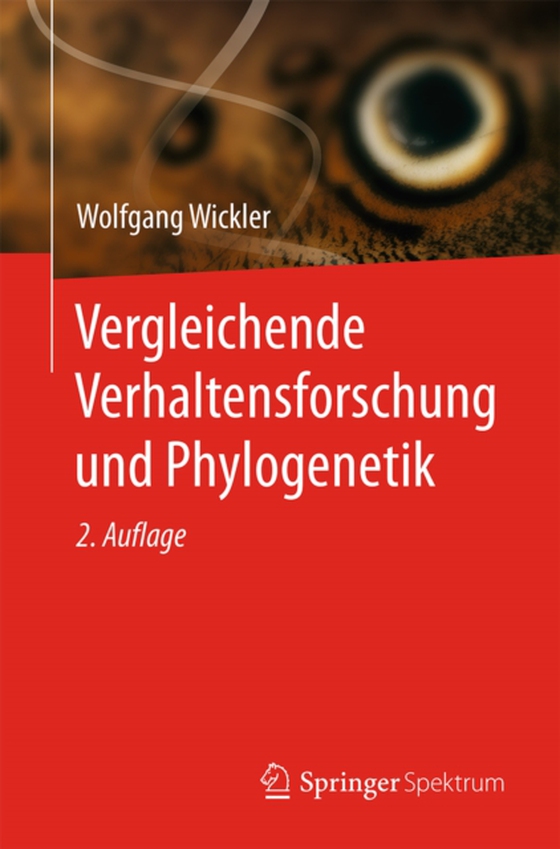 Wolfgang Wickler

Vergleichende Verhaltensforschung und Phylogenetik

2. Auflage

Springer Spektrum